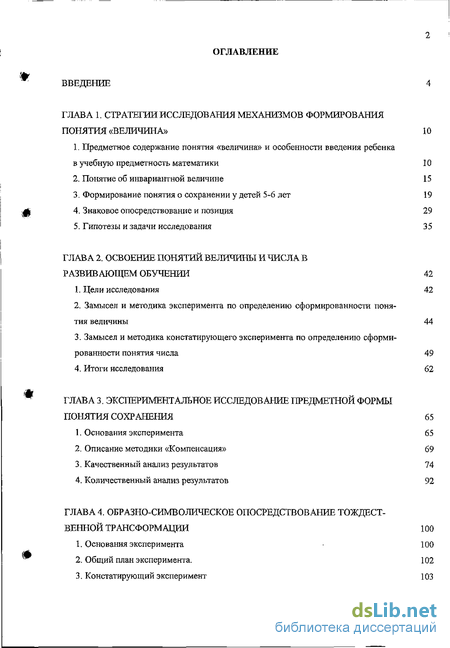 2

ОГЛАВЛЕНИЕ

ВВЕДЕНИЕ 4

ГЛАВА 1. СТРАТЕГИИ ИССЛЕДОВАНИЯ МЕХАНИЗМОВ ФОРМИРОВАНИЯ ПОНЯТИЯ «ВЕЛИЧИНА» 10

1. Предметное содержание понятия «величина» и особенности введения ребенка в учебную предметность математики 10

2. Понятие об инвариантной величине 15

3. Формирование понятия о сохранении у детей 5-6 лет 19

4. Знаковое опосредствование и позиция 29

5. Гипотезы и задачи исследования 35

ГЛАВА 2. ОСВОЕНИЕ ПОНЯТИЙ ВЕЛИЧИНЫ И ЧИСЛА В РАЗВИВАЮЩЕМ ОБУЧЕНИИ 42

1. Цели исследования 42

2. Замысел и методика эксперимента по определению сформированности понятия величины 44

3. Замысел и методика констатирующего эксперимента по определению сформированности понятия числа 49

4. Итоги исследования 62

ГЛАВА 3. ЭКСПЕРИМЕНТАЛЬНОЕ ИССЛЕДОВАНИЕ ПРЕДМЕТНОЙ ФОРМЫ ПОНЯТИЯ СОХРАНЕНИЯ 65

1. Основания эксперимента 65

2. Описание методики «Компенсация» 69

3. Качественный анализ результатов 74

4. Количественный анализ результатов 92

ГЛАВА 4. ОБРАЗНО-СИМВОЛИЧЕСКОЕ ОПОСРЕДСТВОВАНИЕ ТОЖДЕСТВЕННОЙ ТРАНСФОРМАЦИИ 100

1. Основания эксперимента 100

2. Общий план эксперимента. 102

3. Констатирующий эксперимент 103

dsLib.net
библиотека диссертаций